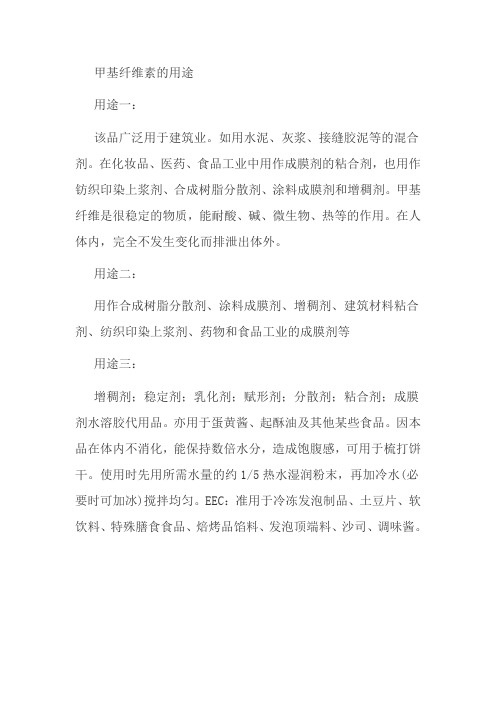 甲基纤维素的用途

用途一：

该品广泛用于建筑业。如用水泥、灰浆、接缝胶泥等的混合剂。在化妆品、医药、食品工业中用作成膜剂的粘合剂，也用作纺织印染上浆剂、合成树脂分散剂、涂料成膜剂和增稠剂。甲基纤维是很稳定的物质，能耐酸、碱、微生物、热等的作用。在人体内，完全不发生变化而排泄出体外。

用途二：

用作合成树脂分散剂、涂料成膜剂、增稠剂、建筑材料粘合剂、纺织印染上浆剂、药物和食品工业的成膜剂等

用途三：

增稠剂；稳定剂；乳化剂；赋形剂；分散剂；粘合剂；成膜剂水溶胶代用品。亦用于蛋黄酱、起酥油及其他某些食品。因本品在体内不消化，能保持数倍水分，造成饱腹感，可用于梳打饼干。使用时先用所需水量的约 1/5 热水湿润粉末，再加冷水(必要时可加冰)搅拌均匀。EEC：准用于冷冻发泡制品、土豆片、软饮料、特殊膳食食品、焙烤品馅料、发泡顶端料、沙司、调味酱。